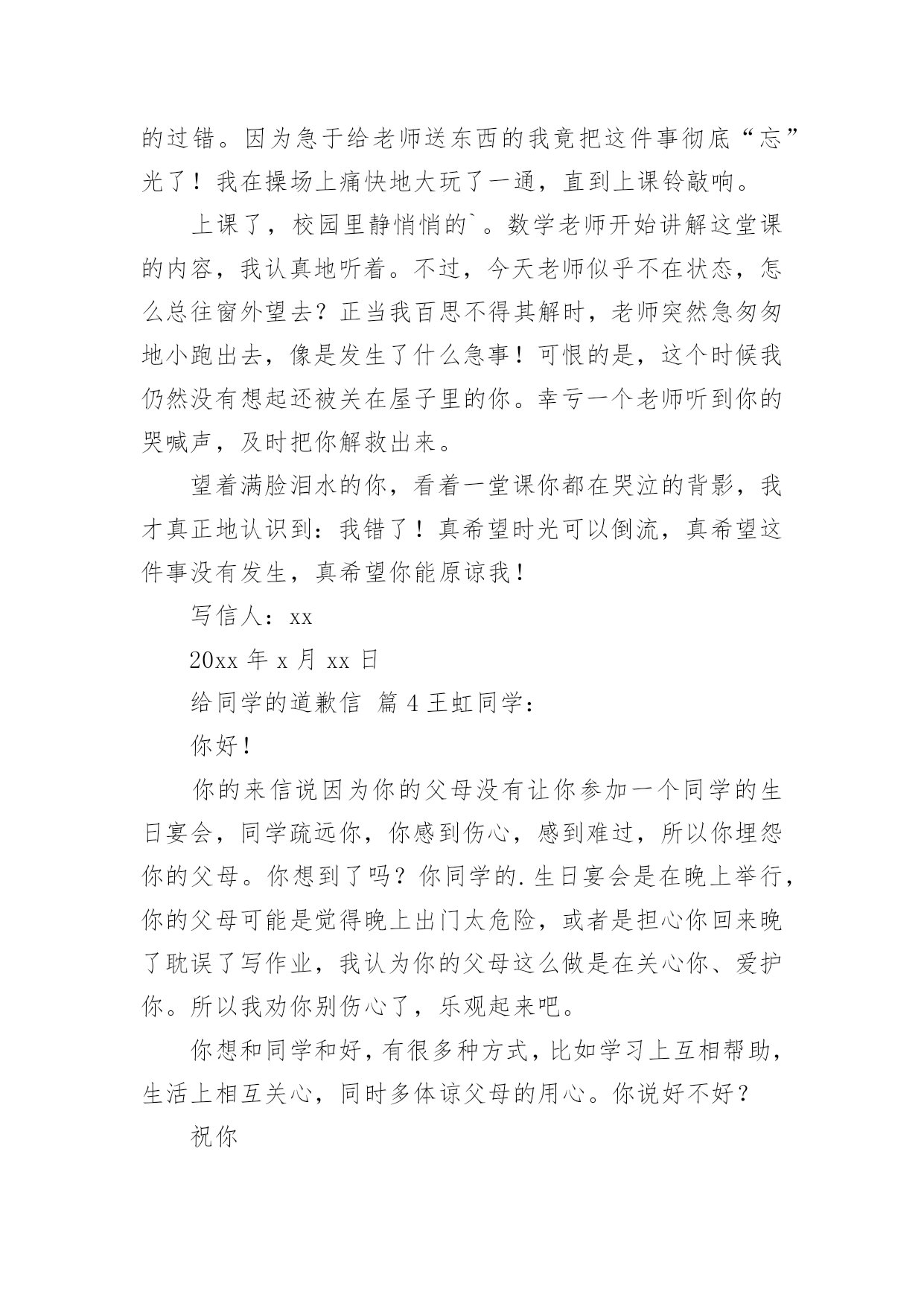 的过错。因为急于给老师送东西的我竟把这件事彻底“忘”光了！我在操场上痛快地大玩了一通，直到上课铃敲响。

上课了，校园里静悄悄的`。数学老师开始讲解这堂课的内容，我认真地听着。不过，今天老师似乎不在状态，怎么总往窗外望去？正当我百思不得其解时，老师突然急匆匆地小跑出去，像是发生了什么急事！可恨的是，这个时候我仍然没有想起还被关在屋子里的你。幸亏一个老师听到你的哭喊声，及时把你解救出来。

望着满脸泪水的你，看着一堂课你都在哭泣的背影，我才真正地认识到：我错了！真希望时光可以倒流，真希望这件事没有发生，真希望你能原谅我！

写信人：xx

20xx 年 x 月 xx 日

给同学的道歉信 篇 4 王虹同学：

你好！

你的来信说因为你的父母没有让你参加一个同学的生日宴会，同学疏远你，你感到伤心，感到难过，所以你埋怨你的父母。你想到了吗？你同学的.生日宴会是在晚上举行，你的父母可能是觉得晚上出门太危险，或者是担心你回来晚了耽误了写作业，我认为你的父母这么做是在关心你、爱护你。所以我劝你别伤心了，乐观起来吧。

你想和同学和好，有很多种方式，比如学习上互相帮助，生活上相互关心，同时多体谅父母的用心。你说好不好？

祝你